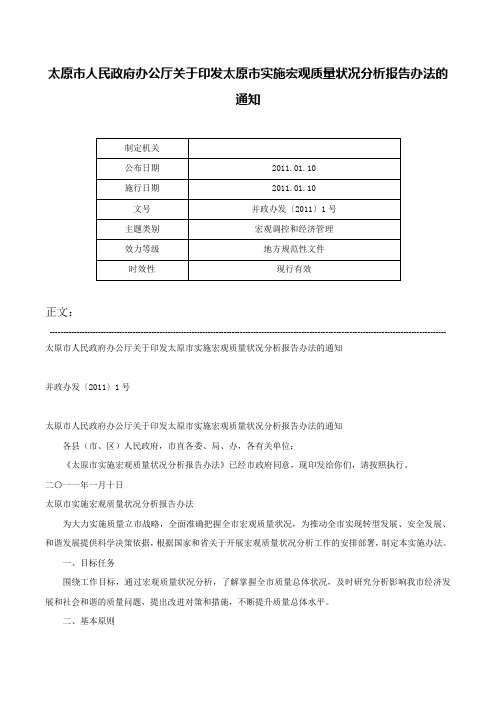 太原市人民政府办公厅关于印发太原市实施宏观质量状况分析报告办法的通知

| 制定机关 |  |
|---|---|
| 公布日期 | 2011.01.10 |
| 施行日期 | 2011.01.10 |
| 文号 | 并政办发〔2011〕1号 |
| 主题类别 | 宏观调控和经济管理 |
| 效力等级 | 地方规范性文件 |
| 时效性 | 现行有效 |

正文：

太原市人民政府办公厅关于印发太原市实施宏观质量状况分析报告办法的通知

并政办发〔2011〕1号

太原市人民政府办公厅关于印发太原市实施宏观质量状况分析报告办法的通知

各县（市、区）人民政府，市直各委、局、办，各有关单位：

《太原市实施宏观质量状况分析报告办法》已经市政府同意，现印发给你们，请按照执行。

二〇一一年一月十日

太原市实施宏观质量状况分析报告办法

为大力实施质量立市战略，全面准确把握全市宏观质量状况，为推动全市实现转型发展、安全发展、和谐发展提供科学决策依据，根据国家和省关于开展宏观质量状况分析工作的安排部署，制定本实施办法。

一、目标任务

围绕工作目标，通过宏观质量状况分析，了解掌握全市质量总体状况，及时研究分析影响我市经济发展和社会和谐的质量问题，提出改进对策和措施，不断提升质量总体水平。

二、基本原则